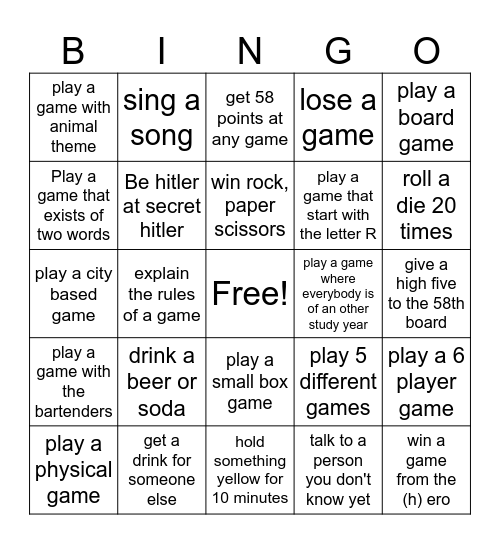 | B | I | N | G | O |
|---|---|---|---|---|
| play a game with animal theme | sing a song | get 58 points at any game | lose a game | play a board game |
| Play a game that exists of two words | Be hitler at secret hitler | win rock, paper scissors | play a game that start with the letter R | roll a die 20 times |
| play a city based game | explain the rules of a game | Free! | play a game where everybody is of an other study year | give a high five to the 58th board |
| play a game with the bartenders | drink a beer or soda | play a small box game | play 5 different games | play a 6 player game |
| play a physical game | get a drink for someone else | hold something yellow for 10 minutes | talk to a person you don't know yet | win a game from the (h) ero |